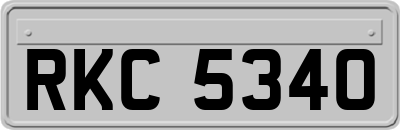 RKC 5340